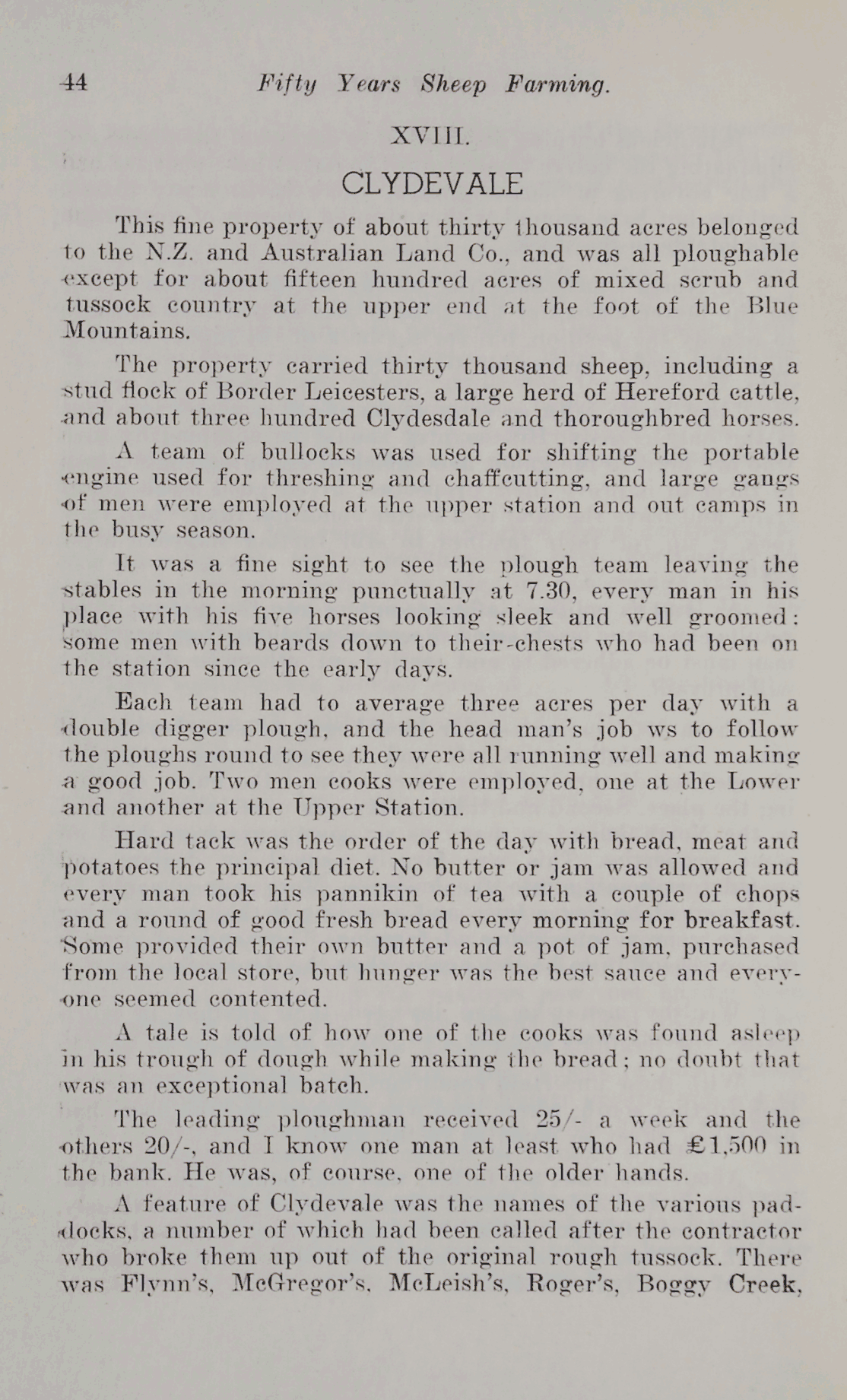 44 Fifty Years Sheep Farming.

XVIII.

CLYDEVALE

This fine property of about thirty thousand acres belonged to the N.Z. and Australian Land Co., and was all ploughable except for about fifteen hundred acres of mixed scrub and tussock country at the upper end at the foot of the Blue Mountains.

The property carried thirty thousand sheep, including a stud flock of Border Leicesters, a large herd of Hereford cattle, and about three hundred Clydesdale and thoroughbred horses.

A team of bullocks was used for shifting the portable engine used for threshing and chaffcutting, and large gangs of men were employed at the upper station and out camps in the busy season.

It was a fine sight to see the plough team leaving the stables in the morning punctually at 7.30, every man in his place with his five horses looking sleek and well groomed: some men with beards down to their-chests who had been on the station since the early days.

Each team had to average three acres per day with a double digger plough, and the head man's job ws to follow the ploughs round to see they were all running well and making a good job. Two men cooks were employed, one at the Lower and another at the Upper Station.

Hard tack was the order of the day with bread, meat and potatoes the principal diet. No butter or jam was allowed and every man took his pannikin of tea with a couple of chops and a round of good fresh bread every morning for breakfast. Some provided their own butter and a pot of jam, purchased from the local store, but hunger was the best sauce and everyone seemed contented.

A tale is told of how one of the cooks was found asleep in his trough of dough while making the bread; no doubt that was an exceptional batch.

The leading ploughman received 25/- a week and the others 20/-, and I know one man at least who had £1,500 in the bank. He was, of course, one of the older hands.

A feature of Clydevale was the names of the various paddocks, a number of which had been called after the contractor who broke them up out of the original rough tussock. There was Flynn's, McGregor's, McLeish's, Roger's, Boggy Creek,